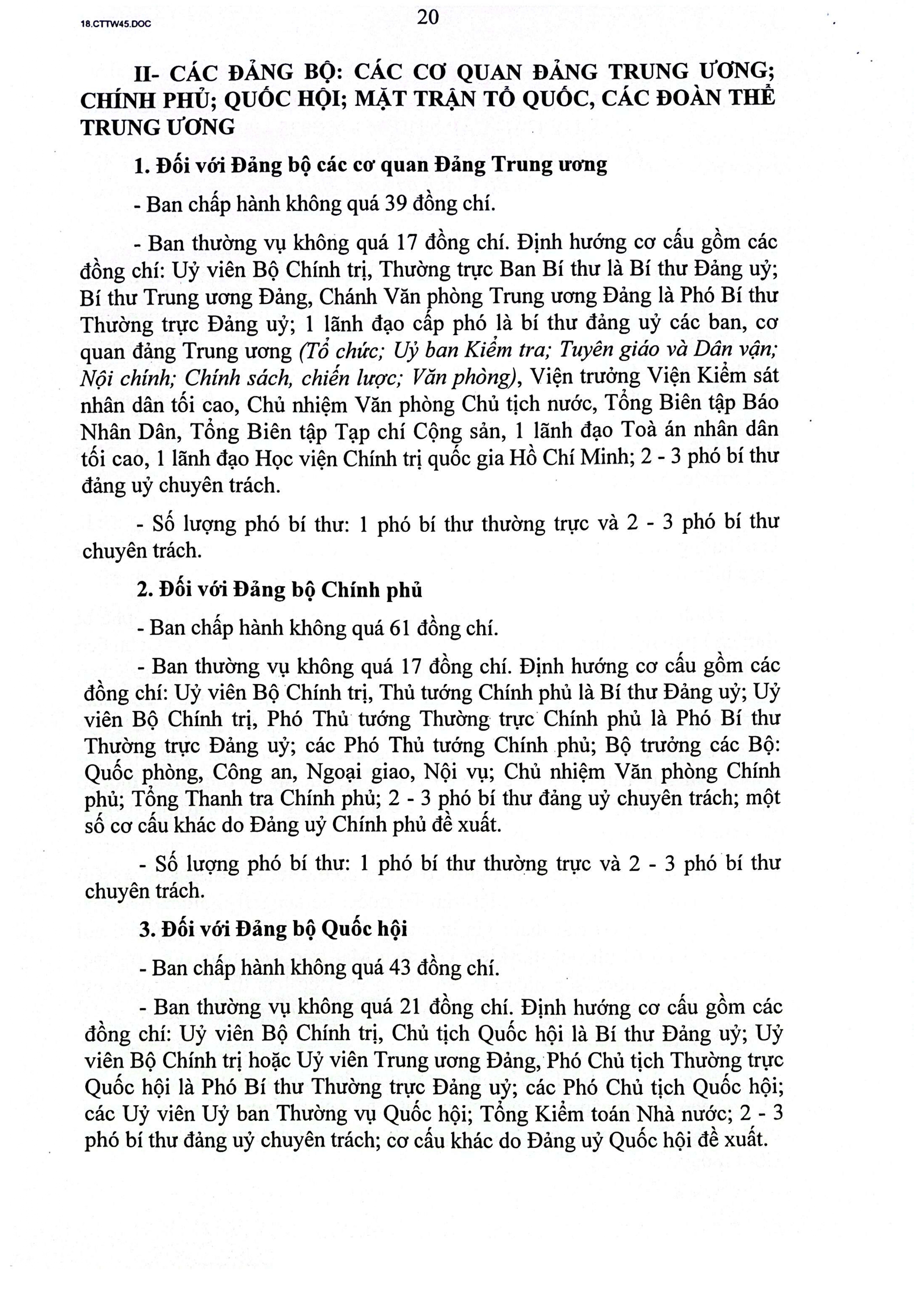 18.CTTW45.DOC

20

II- CÁC ĐẢNG BỘ: CÁC CƠ QUAN ĐẢNG TRUNG ƯƠNG; CHÍNH PHỦ; QUỐC HỘI; MẶT TRẬN TỔ QUỐC, CÁC ĐOÀN THỂ TRUNG ƯƠNG

1. Đối với Đảng bộ các cơ quan Đảng Trung ương

- Ban chấp hành không quá 39 đồng chí.

- Ban thường vụ không quá 17 đồng chí. Định hướng cơ cấu gồm các đồng chí: Uỷ viên Bộ Chính trị, Thường trực Ban Bí thư là Bí thư Đảng uỷ; Bí thư Trung ương Đảng, Chánh Văn phòng Trung ương Đảng là Phó Bí thư Thường trực Đảng uỷ; 1 lãnh đạo cấp phó là bí thư đảng uỷ các ban, cơ quan đảng Trung ương (Tổ chức; Uỷ ban Kiểm tra; Tuyên giáo và Dân vận; Nội chính; Chính sách, chiến lược; Văn phòng), Viện trưởng Viện Kiểm sát nhân dân tối cao, Chủ nhiệm Văn phòng Chủ tịch nước, Tổng Biên tập Báo Nhân Dân, Tổng Biên tập Tạp chí Cộng sản, 1 lãnh đạo Toà án nhân dân tối cao, 1 lãnh đạo Học viện Chính trị quốc gia Hồ Chí Minh; 2 - 3 phó bí thư đảng uỷ chuyên trách.

- Số lượng phó bí thư: 1 phó bí thư thường trực và 2 - 3 phó bí thư chuyên trách.

2. Đối với Đảng bộ Chính phủ

- Ban chấp hành không quá 61 đồng chí.

- Ban thường vụ không quá 17 đồng chí. Định hướng cơ cấu gồm các đồng chí: Uỷ viên Bộ Chính trị, Thủ tướng Chính phủ là Bí thư Đảng uỷ; Uỷ viên Bộ Chính trị, Phó Thủ tướng Thường trực Chính phủ là Phó Bí thư Thường trực Đảng uỷ; các Phó Thủ tướng Chính phủ; Bộ trưởng các Bộ: Quốc phòng, Công an, Ngoại giao, Nội vụ; Chủ nhiệm Văn phòng Chính phủ; Tổng Thanh tra Chính phủ; 2 - 3 phó bí thư đảng uỷ chuyên trách; một số cơ cấu khác do Đảng uỷ Chính phủ đề xuất.

- Số lượng phó bí thư: 1 phó bí thư thường trực và 2 - 3 phó bí thư chuyên trách.

3. Đối với Đảng bộ Quốc hội

- Ban chấp hành không quá 43 đồng chí.

- Ban thường vụ không quá 21 đồng chí. Định hướng cơ cấu gồm các đồng chí: Uỷ viên Bộ Chính trị, Chủ tịch Quốc hội là Bí thư Đảng uỷ; Uỷ viên Bộ Chính trị hoặc Uỷ viên Trung ương Đảng, Phó Chủ tịch Thường trực Quốc hội là Phó Bí thư Thường trực Đảng uỷ; các Phó Chủ tịch Quốc hội; các Uỷ viên Uỷ ban Thường vụ Quốc hội; Tổng Kiểm toán Nhà nước; 2 - 3 phó bí thư đảng uỷ chuyên trách; cơ cấu khác do Đảng uỷ Quốc hội đề xuất.